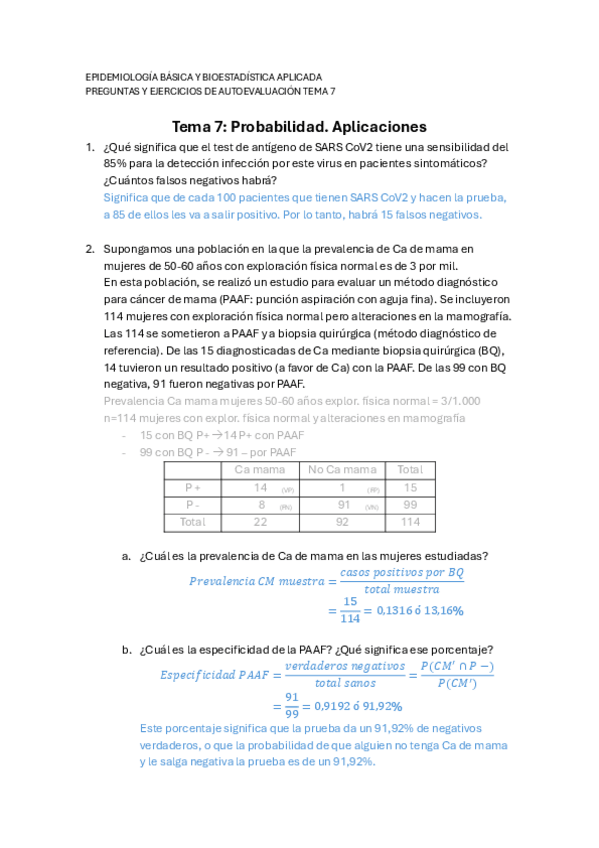 EPIDEMIOLOGÍA BÁSICA Y BIOESTADÍSTICA APLICADA
PREGUNTAS Y EJERCICIOS DE AUTOEVALUACIÓN TEMA 7

Tema 7: Probabilidad. Aplicaciones

1. ¿Qué significa que el test de antígeno de SARS CoV2 tiene una sensibilidad del 85% para la detección infección por este virus en pacientes sintomáticos? ¿Cuántos falsos negativos habrá?
Significa que de cada 100 pacientes que tienen SARS CoV2 y hacen la prueba, a 85 de ellos les va a salir positivo. Por lo tanto, habrá 15 falsos negativos.

2. Supongamos una población en la que la prevalencia de Ca de mama en mujeres de 50-60 años con exploración física normal es de 3 por mil. En esta población, se realizó un estudio para evaluar un método diagnóstico para cáncer de mama (PAAF: punción aspiración con aguja fina). Se incluyeron 114 mujeres con exploración física normal pero alteraciones en la mamografía. Las 114 se sometieron a PAAF y a biopsia quirúrgica (método diagnóstico de referencia). De las 15 diagnosticadas de Ca mediante biopsia quirúrgica (BQ), 14 tuvieron un resultado positivo (a favor de Ca) con la PAAF. De las 99 con BQ negativa, 91 fueron negativas por PAAF.
Prevalencia Ca mama mujeres 50-60 años explor. física normal = 3/1.000
n=114 mujeres con explor. física normal y alteraciones en mamografía
- 15 con BQ P+ → 14 P+ con PAAF
- 99 con BQ P - → 91 – por PAAF

| | Ca mama | No Ca mama | Total |
|---|---|---|---|
| P + | 14 (VP) | 1 (FP) | 15 |
| P - | 8 (FN) | 91 (VN) | 99 |
| Total | 22 | 92 | 114 |

a. ¿Cuál es la prevalencia de Ca de mama en las mujeres estudiadas?
$Prevalencia\ CM\ muestra = \frac{casos\ positivos\ por\ BQ}{total\ muestra}$
$= \frac{15}{114} = 0{,}1316\ ó\ 13{,}16\%$

b. ¿Cuál es la especificidad de la PAAF? ¿Qué significa ese porcentaje?
$Especificidad\ PAAF = \frac{verdaderos\ negativos}{total\ sanos} = \frac{P(CM' \cap P-)}{P(CM')}$
$= \frac{91}{99} = 0{,}9192\ ó\ 91{,}92\%$
Este porcentaje significa que la prueba da un 91,92% de negativos verdaderos, o que la probabilidad de que alguien no tenga Ca de mama y le salga negativa la prueba es de un 91,92%.